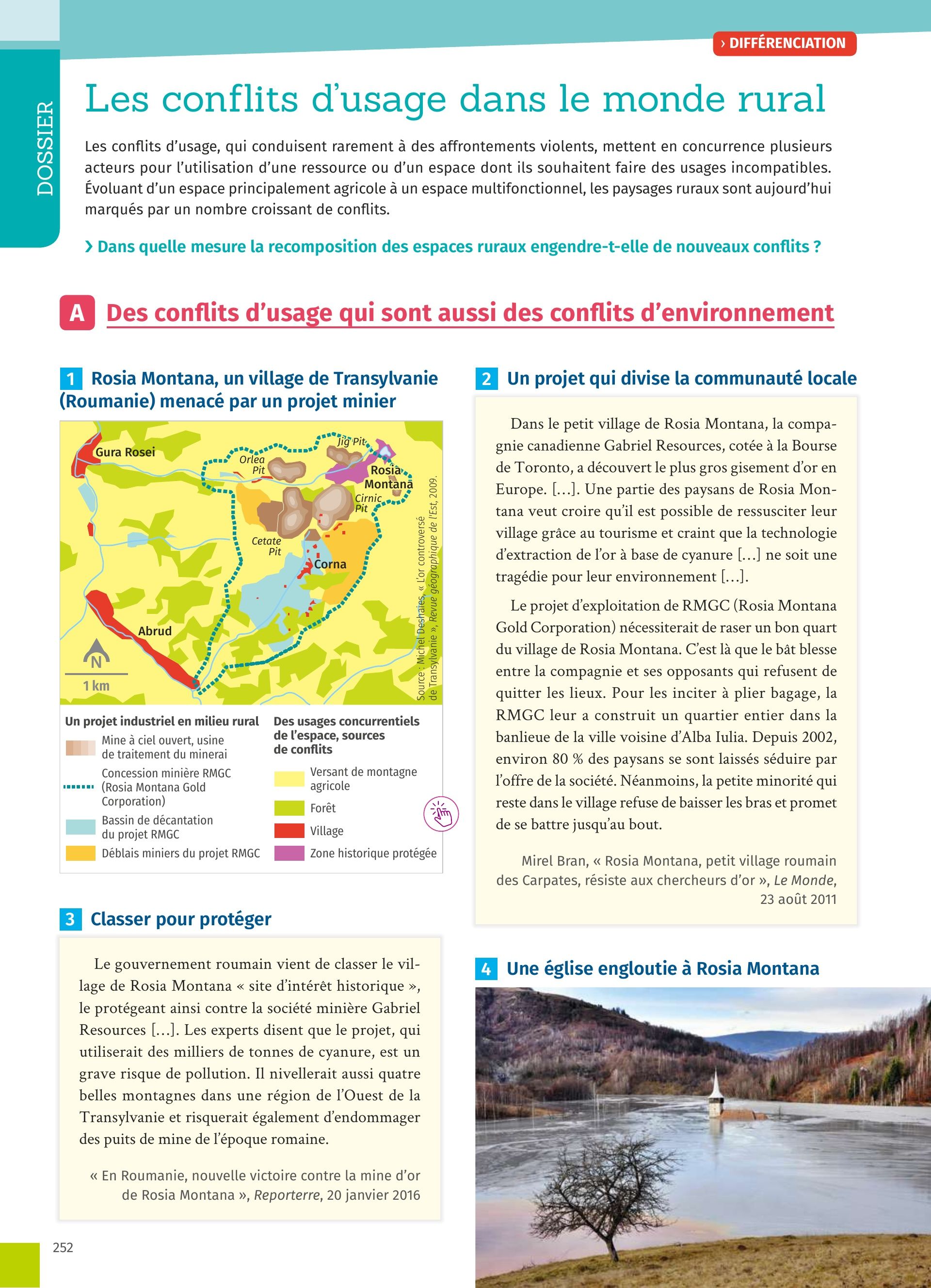 DOSSIER

› DIFFÉRENCIATION

Les conflits d'usage dans le monde rural

Les conflits d'usage, qui conduisent rarement à des affrontements violents, mettent en concurrence plusieurs acteurs pour l'utilisation d'une ressource ou d'un espace dont ils souhaitent faire des usages incompatibles. Évoluant d'un espace principalement agricole à un espace multifonctionnel, les paysages ruraux sont aujourd'hui marqués par un nombre croissant de conflits.

› Dans quelle mesure la recomposition des espaces ruraux engendre-t-elle de nouveaux conflits ?

A Des conflits d'usage qui sont aussi des conflits d'environnement

1 Rosia Montana, un village de Transylvanie (Roumanie) menacé par un projet minier

Gura Rosei
Orlea Pit
Jig Pit
Rosia Montana
Cirnic Pit
Cetate Pit
Corna
Abrud
N
1 km
Source : Michel Deshaies, « L'or controversé de Transylvanie », Revue géographique de l'Est, 2009.

Un projet industriel en milieu rural
Mine à ciel ouvert, usine de traitement du minerai
Concession minière RMGC (Rosia Montana Gold Corporation)
Bassin de décantation du projet RMGC
Déblais miniers du projet RMGC

Des usages concurrentiels de l'espace, sources de conflits
Versant de montagne agricole
Forêt
Village
Zone historique protégée

2 Un projet qui divise la communauté locale

Dans le petit village de Rosia Montana, la compagnie canadienne Gabriel Resources, cotée à la Bourse de Toronto, a découvert le plus gros gisement d'or en Europe. [...]. Une partie des paysans de Rosia Montana veut croire qu'il est possible de ressusciter leur village grâce au tourisme et craint que la technologie d'extraction de l'or à base de cyanure [...] ne soit une tragédie pour leur environnement [...].

Le projet d'exploitation de RMGC (Rosia Montana Gold Corporation) nécessiterait de raser un bon quart du village de Rosia Montana. C'est là que le bât blesse entre la compagnie et ses opposants qui refusent de quitter les lieux. Pour les inciter à plier bagage, la RMGC leur a construit un quartier entier dans la banlieue de la ville voisine d'Alba Iulia. Depuis 2002, environ 80 % des paysans se sont laissés séduire par l'offre de la société. Néanmoins, la petite minorité qui reste dans le village refuse de baisser les bras et promet de se battre jusqu'au bout.

Mirel Bran, « Rosia Montana, petit village roumain des Carpates, résiste aux chercheurs d'or », Le Monde, 23 août 2011

3 Classer pour protéger

Le gouvernement roumain vient de classer le village de Rosia Montana « site d'intérêt historique », le protégeant ainsi contre la société minière Gabriel Resources [...]. Les experts disent que le projet, qui utiliserait des milliers de tonnes de cyanure, est un grave risque de pollution. Il nivellerait aussi quatre belles montagnes dans une région de l'Ouest de la Transylvanie et risquerait également d'endommager des puits de mine de l'époque romaine.

« En Roumanie, nouvelle victoire contre la mine d'or de Rosia Montana », Reporterre, 20 janvier 2016

4 Une église engloutie à Rosia Montana

252